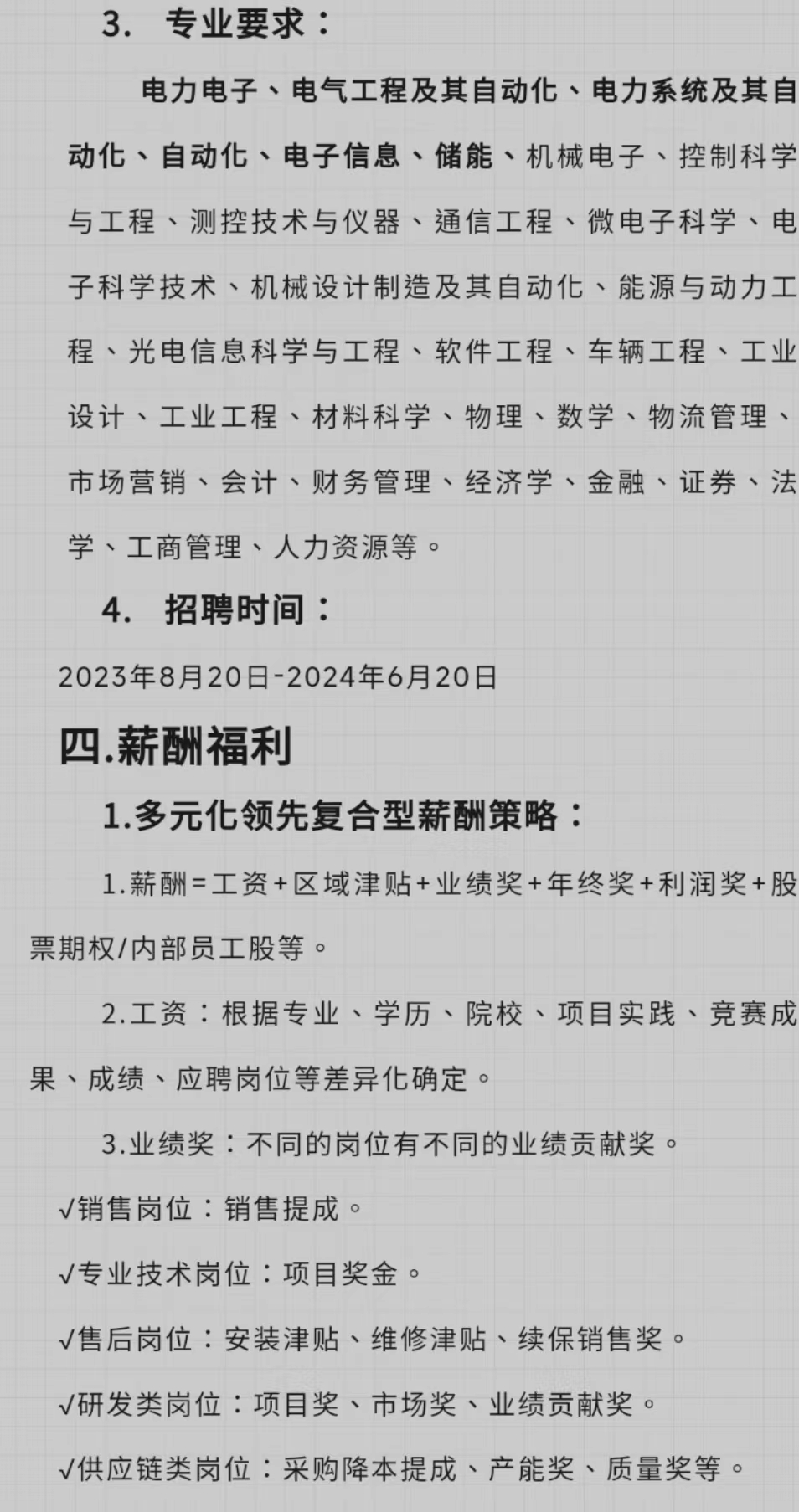 3. 专业要求：

电力电子、电气工程及其自动化、电力系统及其自动化、自动化、电子信息、储能、机械电子、控制科学与工程、测控技术与仪器、通信工程、微电子科学、电子科学技术、机械设计制造及其自动化、能源与动力工程、光电信息科学与工程、软件工程、车辆工程、工业设计、工业工程、材料科学、物理、数学、物流管理、市场营销、会计、财务管理、经济学、金融、证券、法学、工商管理、人力资源等。

4. 招聘时间：

2023年8月20日-2024年6月20日

四.薪酬福利

1.多元化领先复合型薪酬策略：

1.薪酬=工资+区域津贴+业绩奖+年终奖+利润奖+股票期权/内部员工股等。

2.工资：根据专业、学历、院校、项目实践、竞赛成果、成绩、应聘岗位等差异化确定。

3.业绩奖：不同的岗位有不同的业绩贡献奖。

√销售岗位：销售提成。

√专业技术岗位：项目奖金。

√售后岗位：安装津贴、维修津贴、续保销售奖。

√研发类岗位：项目奖、市场奖、业绩贡献奖。

√供应链类岗位：采购降本提成、产能奖、质量奖等。